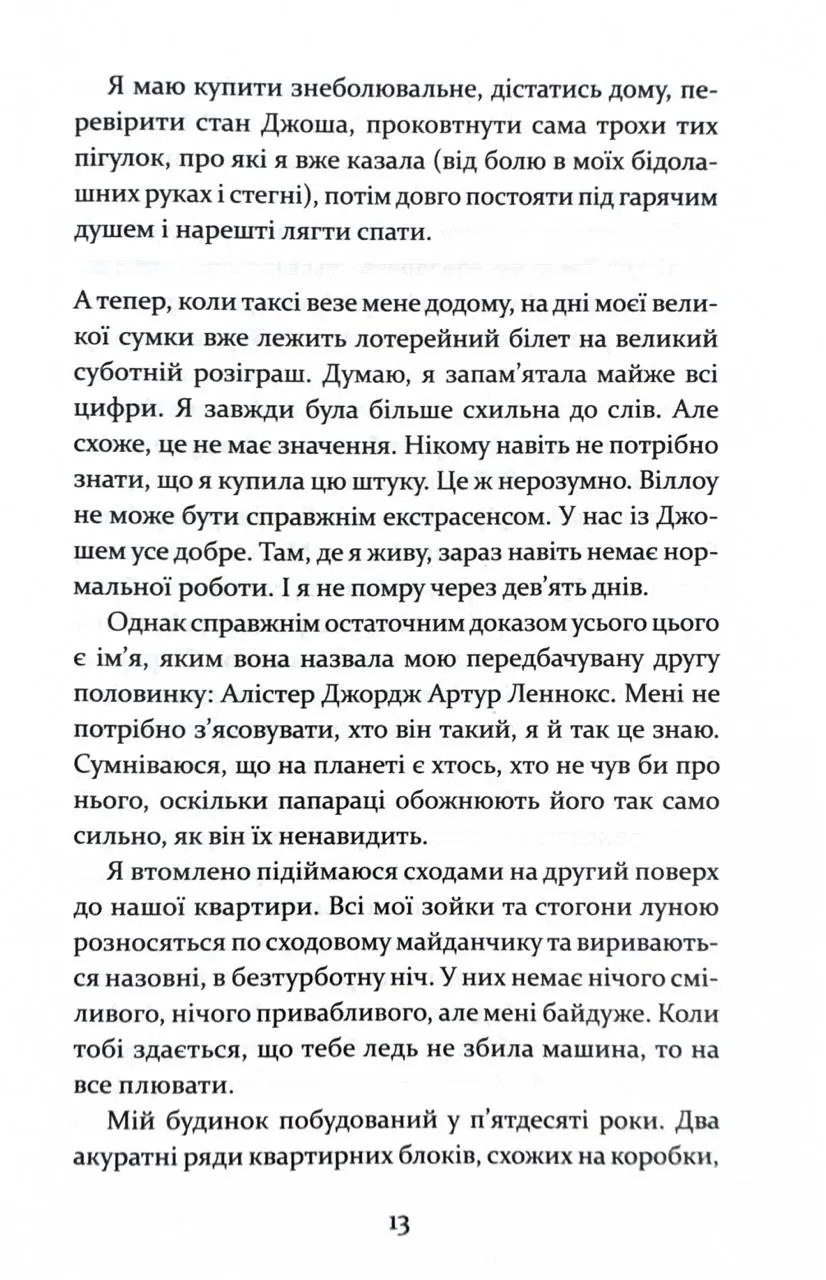 Я маю купити знеболювальне, дістатись дому, перевірити стан Джоша, проковтнути сама трохи тих пігулок, про які я вже казала (від болю в моїх бідолашних руках і стегні), потім довго постояти під гарячим душем і нарешті лягти спати.

А тепер, коли таксі везе мене додому, на дні моєї великої сумки вже лежить лотерейний білет на великий суботній розіграш. Думаю, я запам'ятала майже всі цифри. Я завжди була більше схильна до слів. Але схоже, це не має значення. Нікому навіть не потрібно знати, що я купила цю штуку. Це ж нерозумно. Віллоу не може бути справжнім екстрасенсом. У нас із Джошем усе добре. Там, де я живу, зараз навіть немає нормальної роботи. І я не помру через дев'ять днів.

Однак справжнім остаточним доказом усього цього є ім'я, яким вона назвала мою передбачувану другу половинку: Алістер Джордж Артур Леннокс. Мені не потрібно з'ясовувати, хто він такий, я й так це знаю. Сумніваюся, що на планеті є хтось, хто не чув би про нього, оскільки папараці обожнюють його так само сильно, як він їх ненавидить.

Я втомлено підіймаюся сходами на другий поверх до нашої квартири. Всі мої зойки та стогони луною розносяться по сходовому майданчику та вириваються назовні, в безтурботну ніч. У них немає нічого сміливого, нічого привабливого, але мені байдуже. Коли тобі здається, що тебе ледь не збила машина, то на все плювати.

Мій будинок побудований у п'ятдесяті роки. Два акуратні ряди квартирних блоків, схожих на коробки,

13